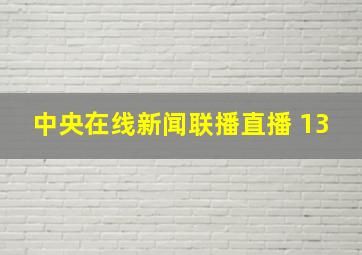 中央在线新闻联播直播 13